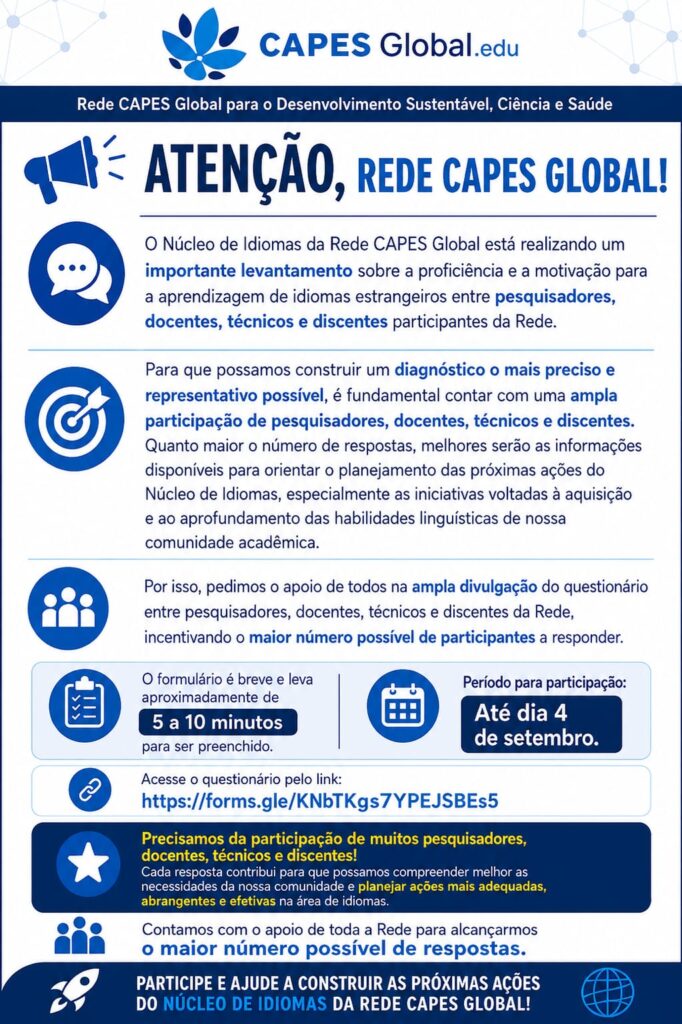 CAPES Global.edu

Rede CAPES Global para o Desenvolvimento Sustentável, Ciência e Saúde

ATENÇÃO, REDE CAPES GLOBAL!

O Núcleo de Idiomas da Rede CAPES Global está realizando um importante levantamento sobre a proficiência e a motivação para a aprendizagem de idiomas estrangeiros entre pesquisadores, docentes, técnicos e discentes participantes da Rede.

Para que possamos construir um diagnóstico o mais preciso e representativo possível, é fundamental contar com uma ampla participação de pesquisadores, docentes, técnicos e discentes. Quanto maior o número de respostas, melhores serão as informações disponíveis para orientar o planejamento das próximas ações do Núcleo de Idiomas, especialmente as iniciativas voltadas à aquisição e ao aprofundamento das habilidades linguísticas de nossa comunidade acadêmica.

Por isso, pedimos o apoio de todos na ampla divulgação do questionário entre pesquisadores, docentes, técnicos e discentes da Rede, incentivando o maior número possível de participantes a responder.

O formulário é breve e leva aproximadamente de 5 a 10 minutos para ser preenchido.

Período para participação: Até dia 4 de setembro.

Acesse o questionário pelo link: https://forms.gle/KNbTKgs7YPEJSBEs5

Precisamos da participação de muitos pesquisadores, docentes, técnicos e discentes!
Cada resposta contribui para que possamos compreender melhor as necessidades da nossa comunidade e planejar ações mais adequadas, abrangentes e efetivas na área de idiomas.

Contamos com o apoio de toda a Rede para alcançarmos o maior número possível de respostas.

PARTICIPE E AJUDE A CONSTRUIR AS PRÓXIMAS AÇÕES DO NÚCLEO DE IDIOMAS DA REDE CAPES GLOBAL!